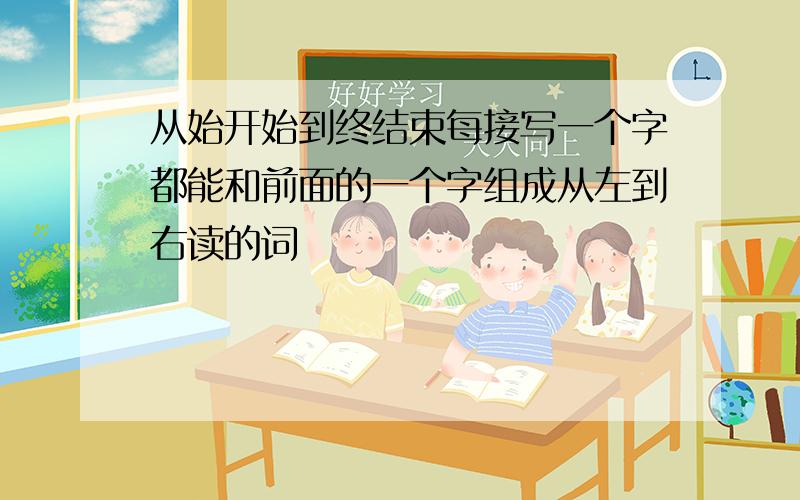 好好学习
天天向上

从始开始到终结束每接写一个字都能和前面的一个字组成从左到右读的词